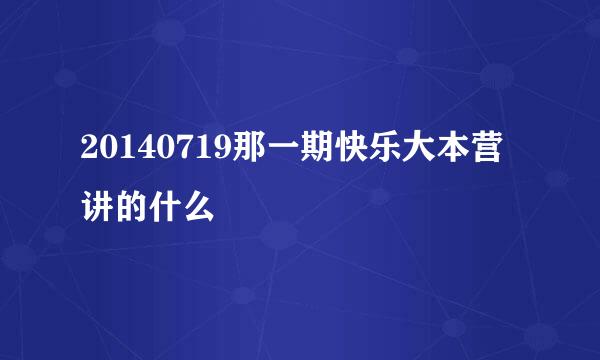 20140719那一期快乐大本营讲的什么